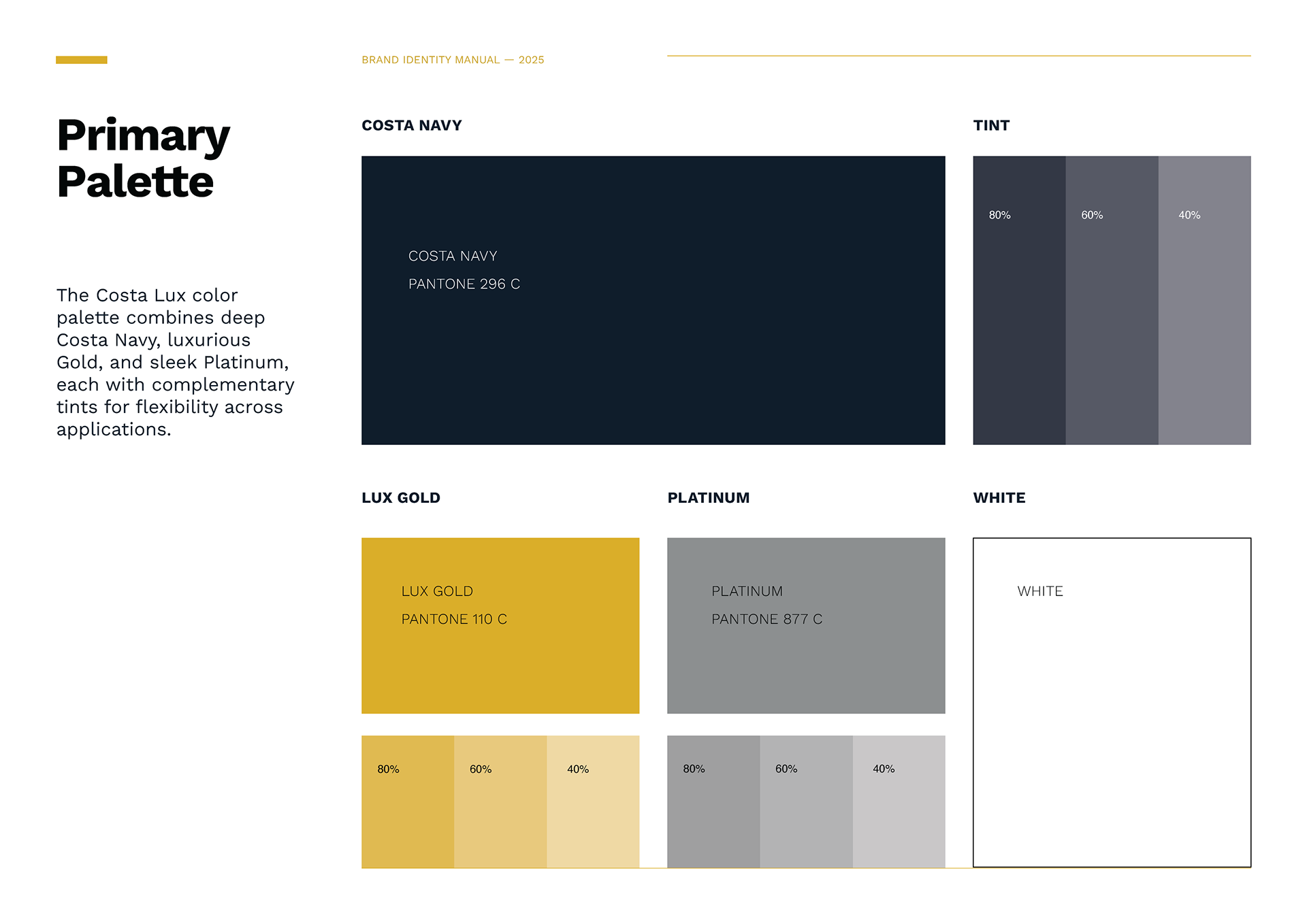 BRAND IDENTITY MANUAL — 2025

Primary Palette

The Costa Lux color palette combines deep Costa Navy, luxurious Gold, and sleek Platinum, each with complementary tints for flexibility across applications.

COSTA NAVY

COSTA NAVY
PANTONE 296 C

TINT

80%
60%
40%

LUX GOLD

LUX GOLD
PANTONE 110 C

80%
60%
40%

PLATINUM

PLATINUM
PANTONE 877 C

80%
60%
40%

WHITE

WHITE